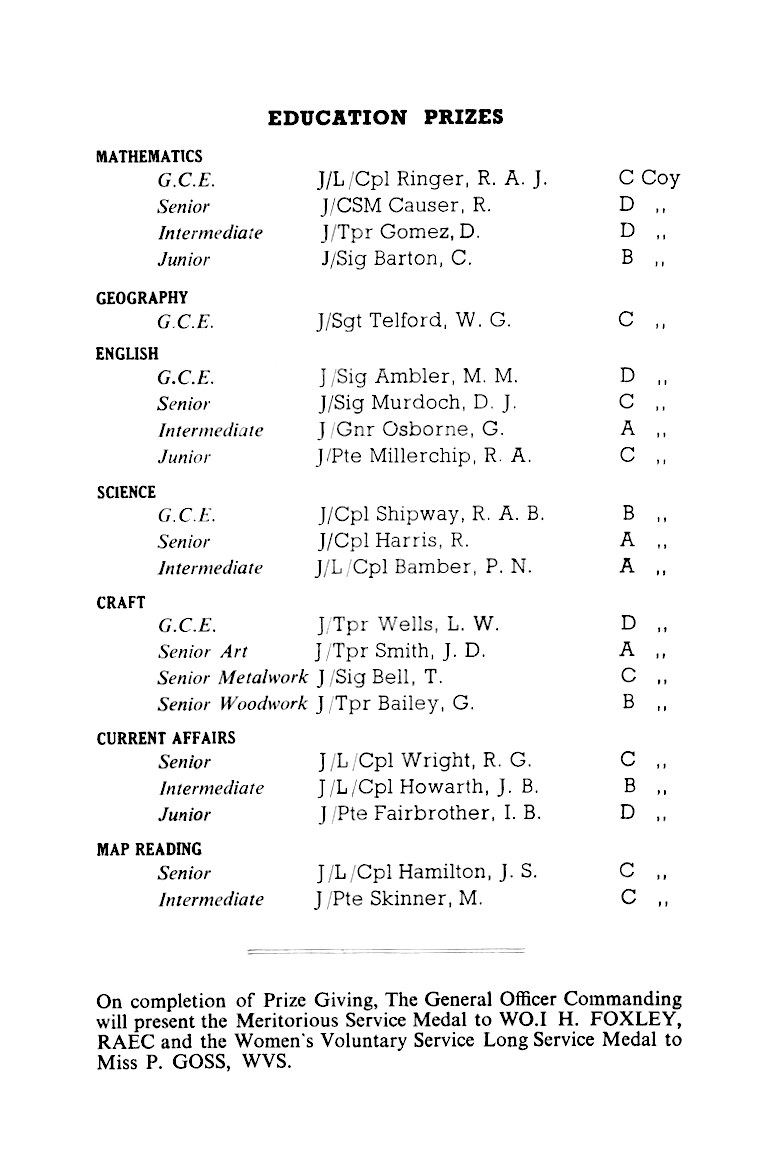 EDUCATION PRIZES

MATHEMATICS

| | | |
|---|---|---|
| G.C.E. | J/L/Cpl Ringer, R. A. J. | C Coy |
| Senior | J/CSM Causer, R. | D ,, |
| Intermediate | J/Tpr Gomez, D. | D ,, |
| Junior | J/Sig Barton, C. | B ,, |

GEOGRAPHY

| | | |
|---|---|---|
| G.C.E. | J/Sgt Telford, W. G. | C ,, |

ENGLISH

| | | |
|---|---|---|
| G.C.E. | J/Sig Ambler, M. M. | D ,, |
| Senior | J/Sig Murdoch, D. J. | C ,, |
| Intermediate | J/Gnr Osborne, G. | A ,, |
| Junior | J/Pte Millerchip, R. A. | C ,, |

SCIENCE

| | | |
|---|---|---|
| G.C.E. | J/Cpl Shipway, R. A. B. | B ,, |
| Senior | J/Cpl Harris, R. | A ,, |
| Intermediate | J/L/Cpl Bamber, P. N. | A ,, |

CRAFT

| | | |
|---|---|---|
| G.C.E. | J/Tpr Wells, L. W. | D ,, |
| Senior Art | J/Tpr Smith, J. D. | A ,, |
| Senior Metalwork | J/Sig Bell, T. | C ,, |
| Senior Woodwork | J/Tpr Bailey, G. | B ,, |

CURRENT AFFAIRS

| | | |
|---|---|---|
| Senior | J/L/Cpl Wright, R. G. | C ,, |
| Intermediate | J/L/Cpl Howarth, J. B. | B ,, |
| Junior | J/Pte Fairbrother, I. B. | D ,, |

MAP READING

| | | |
|---|---|---|
| Senior | J/L/Cpl Hamilton, J. S. | C ,, |
| Intermediate | J/Pte Skinner, M. | C ,, |

On completion of Prize Giving, The General Officer Commanding will present the Meritorious Service Medal to WO.I H. FOXLEY, RAEC and the Women's Voluntary Service Long Service Medal to Miss P. GOSS, WVS.